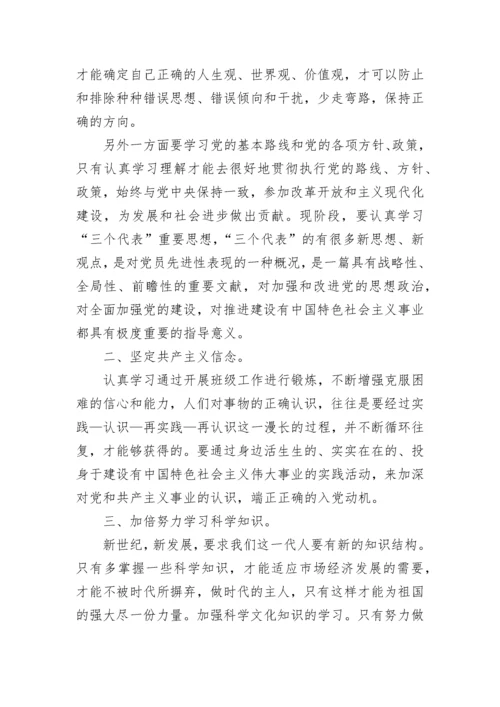 才能确定自己正确的人生观、世界观、价值观，才可以防止和排除种种错误思想、错误倾向和干扰，少走弯路，保持正确的方向。

另外一方面要学习党的基本路线和党的各项方针、政策，只有认真学习理解才能去很好地贯彻执行党的路线、方针、政策，始终与党中央保持一致，参加改革开放和主义现代化建设，为发展和社会进步做出贡献。现阶段，要认真学习“三个代表”重要思想，“三个代表”的有很多新思想、新观点，是对党员先进性表现的一种概况，是一篇具有战略性、全局性、前瞻性的重要文献，对加强和改进党的思想政治，对全面加强党的建设，对推进建设有中国特色社会主义事业都具有极度重要的指导意义。

二、坚定共产主义信念。

认真学习通过开展班级工作进行锻炼，不断增强克服困难的信心和能力，人们对事物的正确认识，往往是要经过实践—认识—再实践—再认识这一漫长的过程，并不断循环往复，才能够获得的。要通过身边活生生的、实实在在的、投身于建设有中国特色社会主义伟大事业的实践活动，来加深对党和共产主义事业的认识，端正正确的入党动机。

三、加倍努力学习科学知识。

新世纪，新发展，要求我们这一代人要有新的知识结构。只有多掌握一些科学知识，才能适应市场经济发展的需要，才能不被时代所摒弃，做时代的主人，只有这样才能为祖国的强大尽一份力量。加强科学文化知识的学习。只有努力做